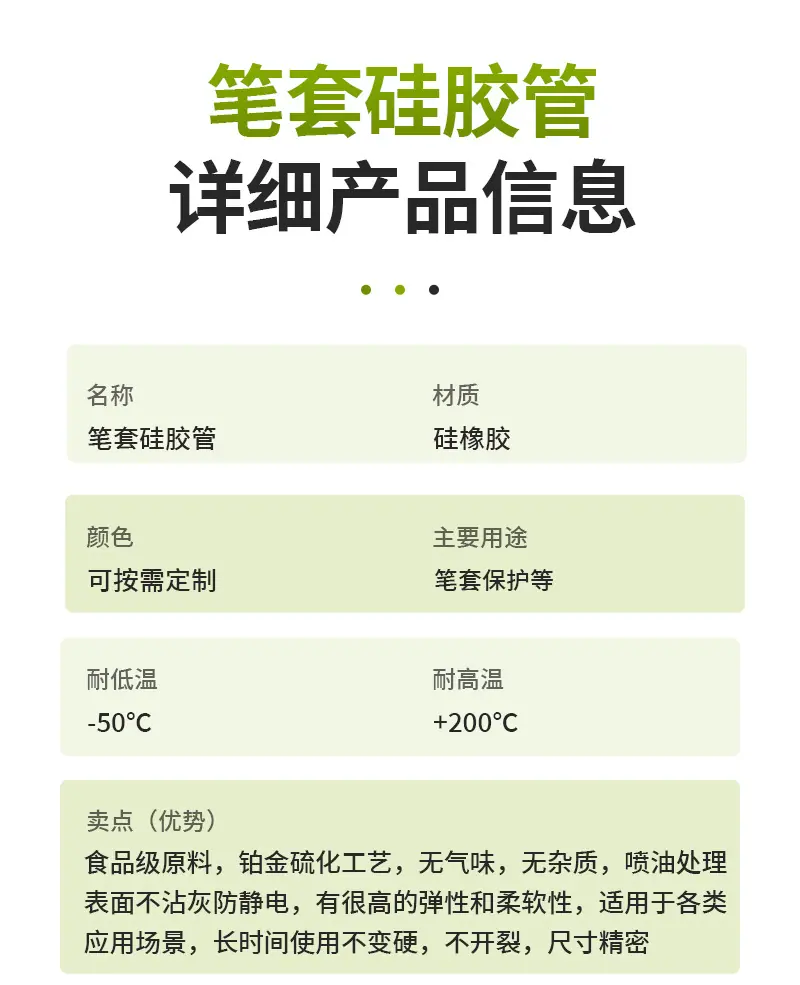 笔套硅胶管
详细产品信息

名称
笔套硅胶管

材质
硅橡胶

颜色
可按需定制

主要用途
笔套保护等

耐低温
-50℃

耐高温
+200℃

卖点（优势）
食品级原料，铂金硫化工艺，无气味，无杂质，喷油处理表面不沾灰防静电，有很高的弹性和柔软性，适用于各类应用场景，长时间使用不变硬，不开裂，尺寸精密